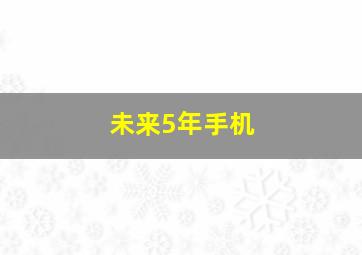 未来5年手机